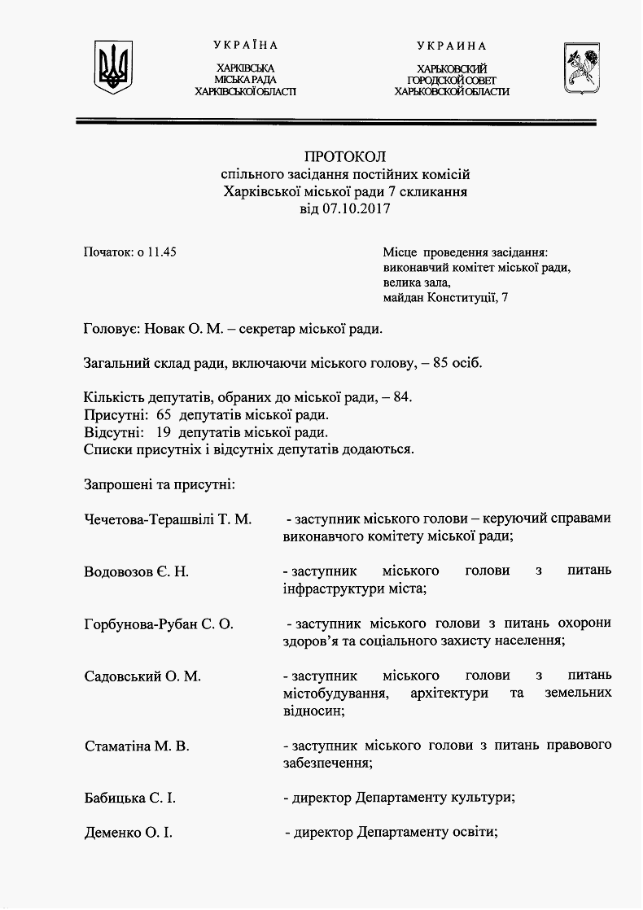 УКРАЇНА
ХАРКІВСЬКА
МІСЬКА РАДА
ХАРКІВСЬКОЇ ОБЛАСТІ

УКРАИНА
ХАРЬКОВСКИЙ
ГОРОДСКОЙ СОВЕТ
ХАРЬКОВСКОЙ ОБЛАСТИ

ПРОТОКОЛ
спільного засідання постійних комісій
Харківської міської ради 7 скликання
від 07.10.2017

Початок: о 11.45

Місце проведення засідання:
виконавчий комітет міської ради,
велика зала,
майдан Конституції, 7

Головує: Новак О. М. – секретар міської ради.

Загальний склад ради, включаючи міського голову, – 85 осіб.

Кількість депутатів, обраних до міської ради, – 84.
Присутні: 65 депутатів міської ради.
Відсутні: 19 депутатів міської ради.
Списки присутніх і відсутніх депутатів додаються.

Запрошені та присутні:

Чечетова-Терашвілі Т. М. - заступник міського голови – керуючий справами виконавчого комітету міської ради;

Водовозов Є. Н. - заступник міського голови з питань інфраструктури міста;

Горбунова-Рубан С. О. - заступник міського голови з питань охорони здоров'я та соціального захисту населення;

Садовський О. М. - заступник міського голови з питань містобудування, архітектури та земельних відносин;

Стаматіна М. В. - заступник міського голови з питань правового забезпечення;

Бабицька С. І. - директор Департаменту культури;

Деменко О. І. - директор Департаменту освіти;